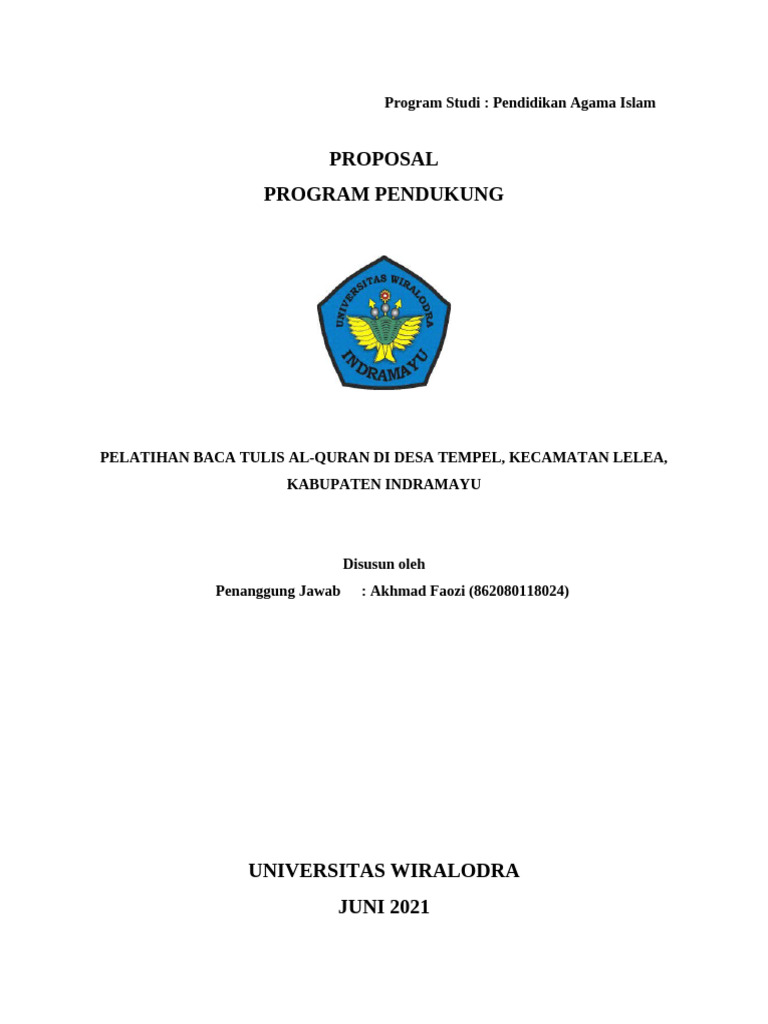 Program Studi : Pendidikan Agama Islam

PROPOSAL
PROGRAM PENDUKUNG

UNIVERSITAS WIRALODRA
INDRAMAYU

PELATIHAN BACA TULIS AL-QURAN DI DESA TEMPEL, KECAMATAN LELEA, KABUPATEN INDRAMAYU

Disusun oleh
Penanggung Jawab : Akhmad Faozi (862080118024)

UNIVERSITAS WIRALODRA
JUNI 2021